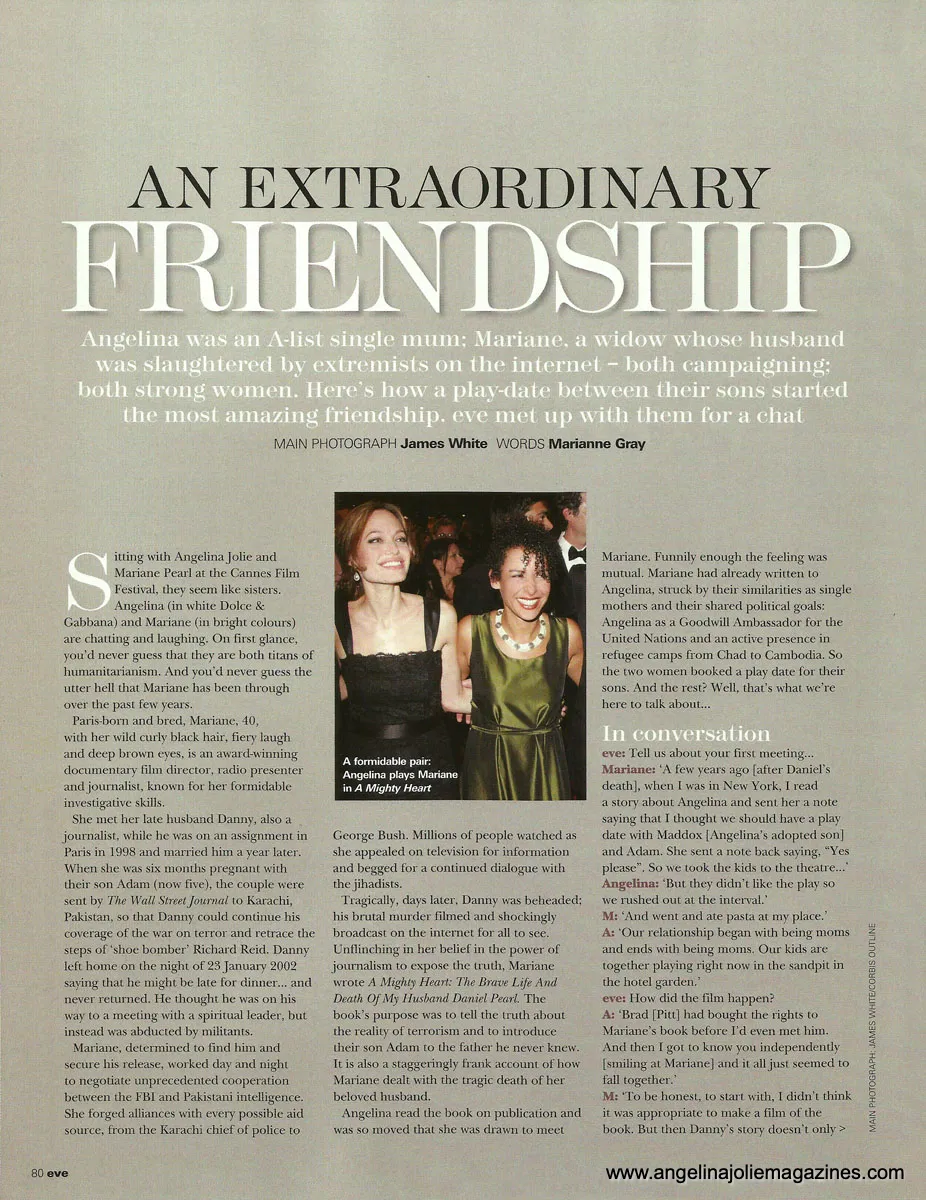 AN EXTRAORDINARY FRIENDSHIP

Angelina was an A-list single mum; Mariane, a widow whose husband was slaughtered by extremists on the internet – both campaigning; both strong women. Here's how a play-date between their sons started the most amazing friendship. eve met up with them for a chat

MAIN PHOTOGRAPH James White WORDS Marianne Gray

Sitting with Angelina Jolie and Mariane Pearl at the Cannes Film Festival, they seem like sisters. Angelina (in white Dolce & Gabbana) and Mariane (in bright colours) are chatting and laughing. On first glance, you'd never guess that they are both titans of humanitarianism. And you'd never guess the utter hell that Mariane has been through over the past few years.

Paris-born and bred, Mariane, 40, with her wild curly black hair, fiery laugh and deep brown eyes, is an award-winning documentary film director, radio presenter and journalist, known for her formidable investigative skills.

She met her late husband Danny, also a journalist, while he was on an assignment in Paris in 1998 and married him a year later. When she was six months pregnant with their son Adam (now five), the couple were sent by The Wall Street Journal to Karachi, Pakistan, so that Danny could continue his coverage of the war on terror and retrace the steps of 'shoe bomber' Richard Reid. Danny left home on the night of 23 January 2002 saying that he might be late for dinner... and never returned. He thought he was on his way to a meeting with a spiritual leader, but instead was abducted by militants.

Mariane, determined to find him and secure his release, worked day and night to negotiate unprecedented cooperation between the FBI and Pakistani intelligence. She forged alliances with every possible aid source, from the Karachi chief of police to

A formidable pair: Angelina plays Mariane in A Mighty Heart

George Bush. Millions of people watched as she appealed on television for information and begged for a continued dialogue with the jihadists.

Tragically, days later, Danny was beheaded; his brutal murder filmed and shockingly broadcast on the internet for all to see. Unflinching in her belief in the power of journalism to expose the truth, Mariane wrote A Mighty Heart: The Brave Life And Death Of My Husband Daniel Pearl. The book's purpose was to tell the truth about the reality of terrorism and to introduce their son Adam to the father he never knew. It is also a staggeringly frank account of how Mariane dealt with the tragic death of her beloved husband.

Angelina read the book on publication and was so moved that she was drawn to meet Mariane. Funnily enough the feeling was mutual. Mariane had already written to Angelina, struck by their similarities as single mothers and their shared political goals: Angelina as a Goodwill Ambassador for the United Nations and an active presence in refugee camps from Chad to Cambodia. So the two women booked a play date for their sons. And the rest? Well, that's what we're here to talk about...

In conversation

eve: Tell us about your first meeting...
Mariane: 'A few years ago [after Daniel's death], when I was in New York, I read a story about Angelina and sent her a note saying that I thought we should have a play date with Maddox [Angelina's adopted son] and Adam. She sent a note back saying, "Yes please". So we took the kids to the theatre...'
Angelina: 'But they didn't like the play so we rushed out at the interval.'
M: 'And went and ate pasta at my place.'
A: 'Our relationship began with being moms and ends with being moms. Our kids are together playing right now in the sandpit in the hotel garden.'
eve: How did the film happen?
A: 'Brad [Pitt] had bought the rights to Mariane's book before I'd even met him. And then I got to know you independently [smiling at Mariane] and it all just seemed to fall together.'
M: 'To be honest, to start with, I didn't think it was appropriate to make a film of the book. But then Danny's story doesn't only >

MAIN PHOTOGRAPH: JAMES WHITE/CORBIS OUTLINE

80 eve

www.angelinajoliemagazines.com